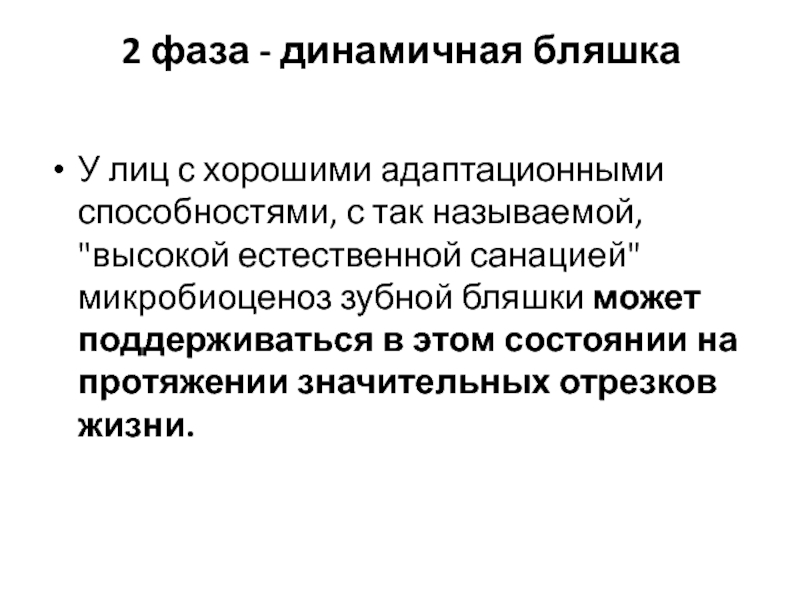 2 фаза - динамичная бляшка

• У лиц с хорошими адаптационными способностями, с так называемой, "высокой естественной санацией" микробиоценоз зубной бляшки может поддерживаться в этом состоянии на протяжении значительных отрезков жизни.